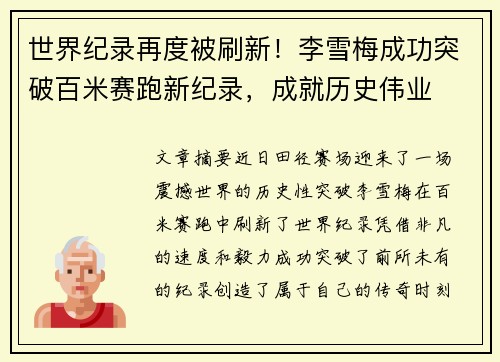 世界纪录再度被刷新！李雪梅成功突破百米赛跑新纪录，成就历史伟业

文章摘要近日田径赛场迎来了一场震撼世界的历史性突破李雪梅在百米赛跑中刷新了世界纪录凭借非凡的速度和毅力成功突破了前所未有的纪录创造了属于自己的传奇时刻